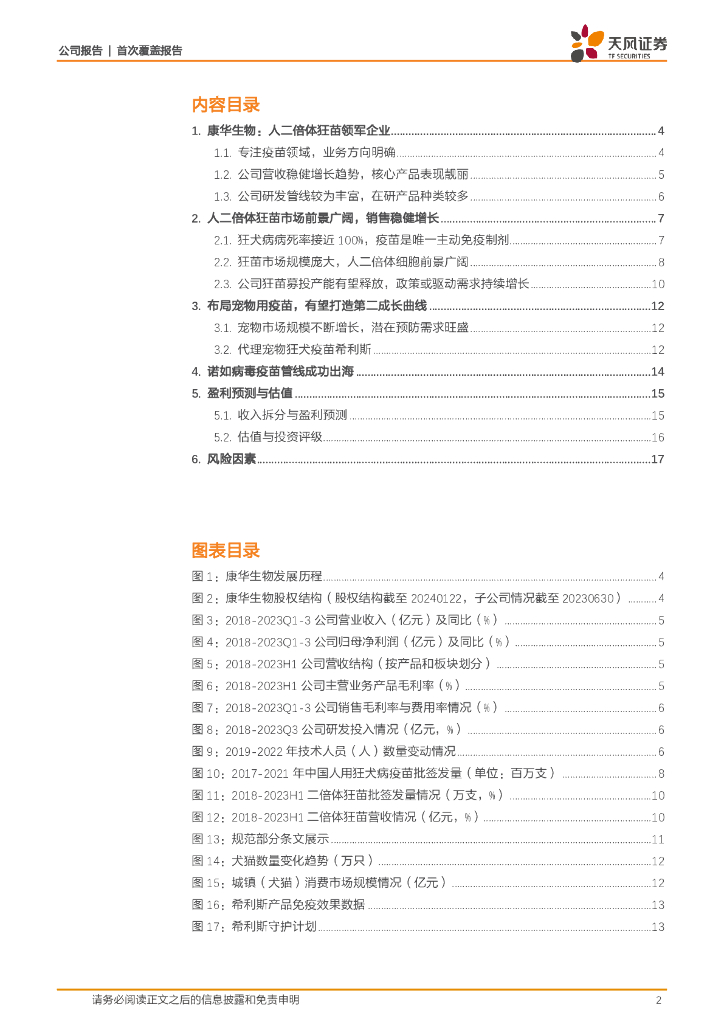 公司报告 | 首次覆盖报告

天风证券
TF SECURITIES

内容目录

1. 康华生物：人二倍体狂苗领军企业 ........ 4
1.1. 专注疫苗领域，业务方向明确 ........ 4
1.2. 公司营收稳健增长趋势，核心产品表现靓丽 ........ 5
1.3. 公司研发管线较为丰富，在研产品种类较多 ........ 6
2. 人二倍体狂苗市场前景广阔，销售稳健增长 ........ 7
2.1. 狂犬病病死率接近 100%，疫苗是唯一主动免疫制剂 ........ 7
2.2. 狂苗市场规模庞大，人二倍体细胞前景广阔 ........ 8
2.3. 公司狂苗募投产能有望释放，政策或驱动需求持续增长 ........ 10
3. 布局宠物用疫苗，有望打造第二成长曲线 ........ 12
3.1. 宠物市场规模不断增长，潜在预防需求旺盛 ........ 12
3.2. 代理宠物狂犬疫苗希利斯 ........ 12
4. 诺如病毒疫苗管线成功出海 ........ 14
5. 盈利预测与估值 ........ 15
5.1. 收入拆分与盈利预测 ........ 15
5.2. 估值与投资评级 ........ 16
6. 风险因素 ........ 17

图表目录

图 1：康华生物发展历程 ........ 4
图 2：康华生物股权结构（股权结构截至 20240122，子公司情况截至 20230630） ........ 4
图 3：2018-2023Q1-3 公司营业收入（亿元）及同比（%） ........ 5
图 4：2018-2023Q1-3 公司归母净利润（亿元）及同比（%） ........ 5
图 5：2018-2023H1 公司营收结构（按产品和板块划分） ........ 5
图 6：2018-2023H1 公司主营业务产品毛利率（%） ........ 5
图 7：2018-2023Q1-3 公司销售毛利率与费用率情况（%） ........ 6
图 8：2018-2023Q3 公司研发投入情况（亿元，%） ........ 6
图 9：2019-2022 年技术人员（人）数量变动情况 ........ 6
图 10：2017-2021 年中国人用狂犬病疫苗批签发量（单位：百万支） ........ 8
图 11：2018-2023H1 二倍体狂苗批签发量情况（万支，%） ........ 10
图 12：2018-2023H1 二倍体狂苗营收情况（亿元，%） ........ 10
图 13：规范部分条文展示 ........ 11
图 14：犬猫数量变化趋势（万只） ........ 12
图 15：城镇（犬猫）消费市场规模情况（亿元） ........ 12
图 16：希利斯产品免疫效果数据 ........ 13
图 17：希利斯守护计划 ........ 13

请务必阅读正文之后的信息披露和免责申明 2